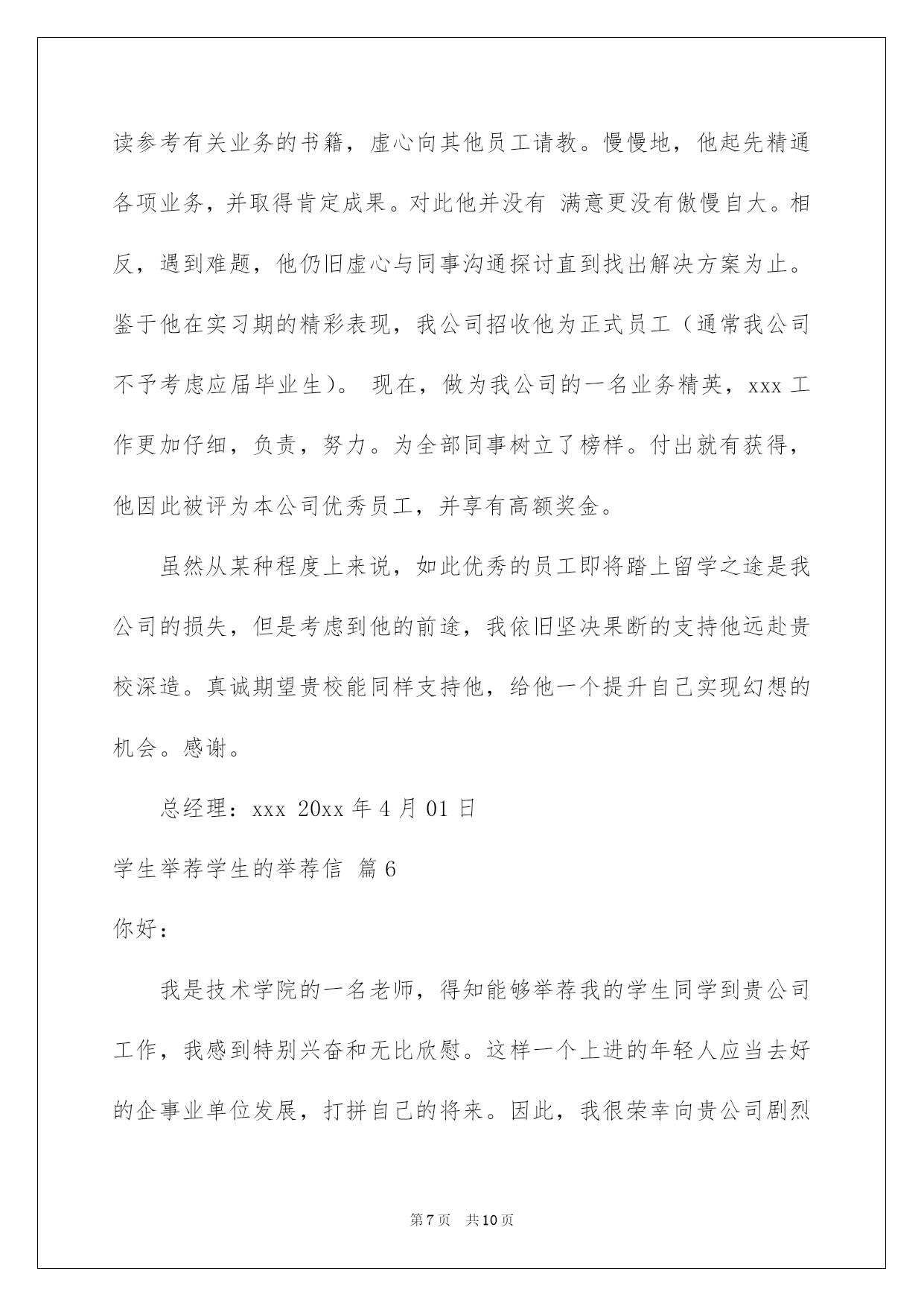 读参考有关业务的书籍，虚心向其他员工请教。慢慢地，他起先精通各项业务，并取得肯定成果。对此他并没有 满意更没有傲慢自大。相反，遇到难题，他仍旧虚心与同事沟通探讨直到找出解决方案为止。鉴于他在实习期的精彩表现，我公司招收他为正式员工（通常我公司不予考虑应届毕业生）。 现在，做为我公司的一名业务精英，xxx 工作更加仔细，负责，努力。为全部同事树立了榜样。付出就有获得，他因此被评为本公司优秀员工，并享有高额奖金。

虽然从某种程度上来说，如此优秀的员工即将踏上留学之途是我公司的损失，但是考虑到他的前途，我依旧坚决果断的支持他远赴贵校深造。真诚期望贵校能同样支持他，给他一个提升自己实现幻想的机会。感谢。

总经理：xxx 20xx 年 4 月 01 日

学生举荐学生的举荐信 篇 6

你好：

我是技术学院的一名老师，得知能够举荐我的学生同学到贵公司工作，我感到特别兴奋和无比欣慰。这样一个上进的年轻人应当去好的企事业单位发展，打拼自己的将来。因此，我很荣幸向贵公司剧烈

第 7 页 共 10 页